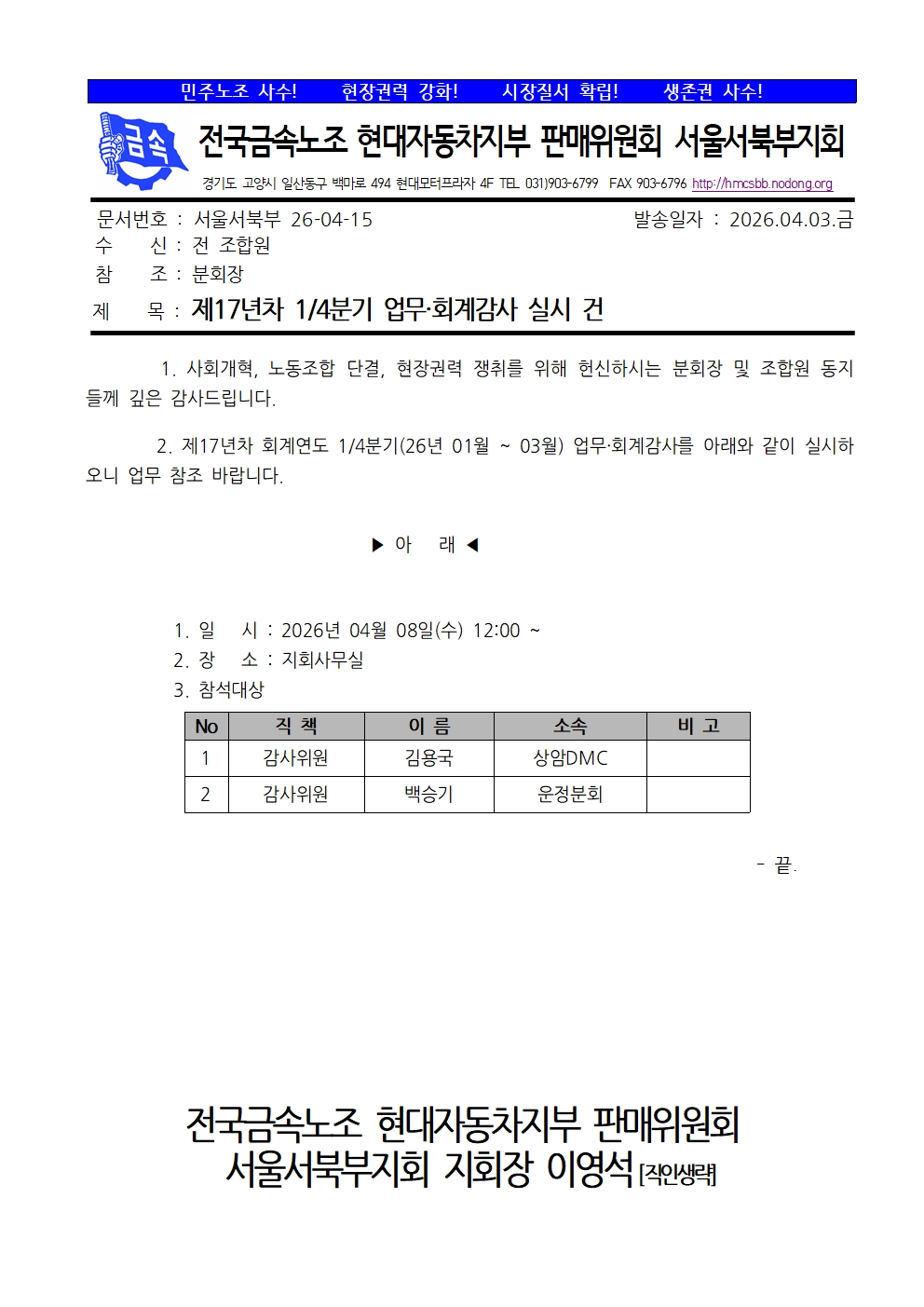 민주노조 사수!　　현장권력 강화!　　시장질서 확립!　　생존권 사수!

금속

전국금속노조 현대자동차지부 판매위원회 서울서북부지회

경기도 고양시 일산동구 백마로 494 현대모터프라자 4F TEL 031)903-6799 FAX 903-6796 http://hmcsbb.nodong.org

문서번호 : 서울서북부 26-04-15　　　발송일자 : 2026.04.03.금
수　　신 : 전 조합원
참　　조 : 분회장
제　　목 : 제17년차 1/4분기 업무·회계감사 실시 건

1. 사회개혁, 노동조합 단결, 현장권력 쟁취를 위해 헌신하시는 분회장 및 조합원 동지들께 깊은 감사드립니다.

2. 제17년차 회계연도 1/4분기(26년 01월 ~ 03월) 업무·회계감사를 아래와 같이 실시하오니 업무 참조 바랍니다.

▶ 아　래 ◀

1. 일　시 : 2026년 04월 08일(수) 12:00 ~
2. 장　소 : 지회사무실
3. 참석대상

| No | 직 책 | 이 름 | 소속 | 비 고 |
|---|---|---|---|---|
| 1 | 감사위원 | 김용국 | 상암DMC | |
| 2 | 감사위원 | 백승기 | 운정분회 | |

- 끝.

전국금속노조 현대자동차지부 판매위원회
서울서북부지회 지회장 이영석 [직인생략]